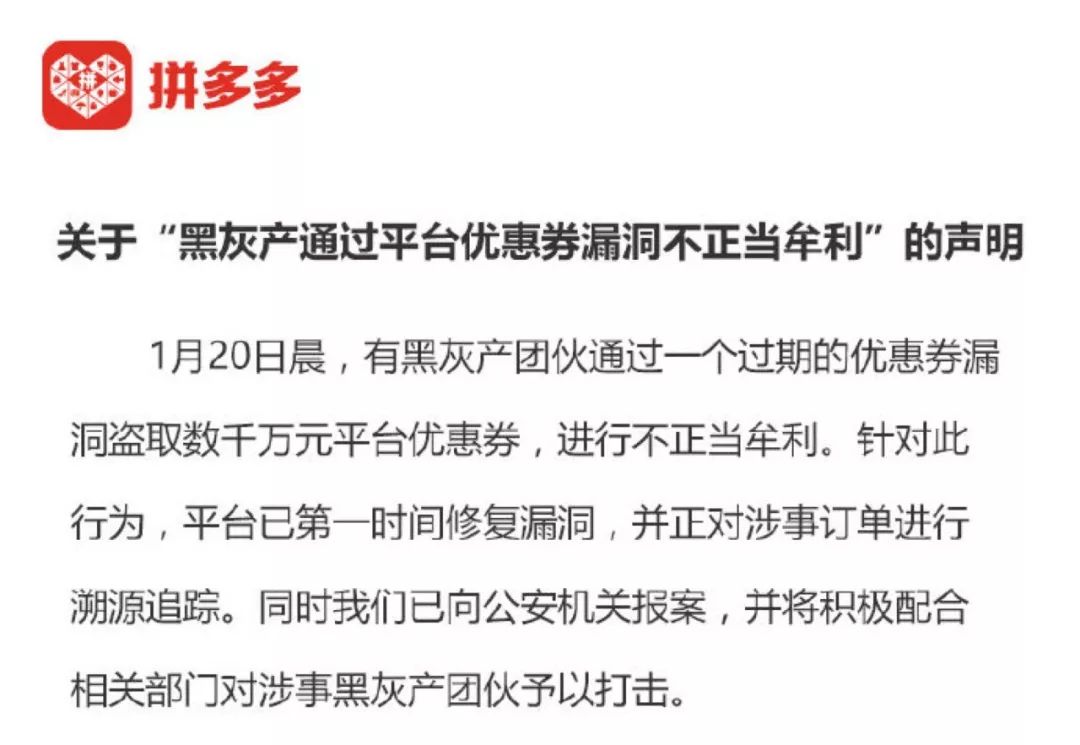 拼多多

关于“黑灰产通过平台优惠券漏洞不正当牟利”的声明

1月20日晨，有黑灰产团伙通过一个过期的优惠券漏洞盗取数千万元平台优惠券，进行不正当牟利。针对此行为，平台已第一时间修复漏洞，并正对涉事订单进行溯源追踪。同时我们已向公安机关报案，并将积极配合相关部门对涉事黑灰产团伙予以打击。